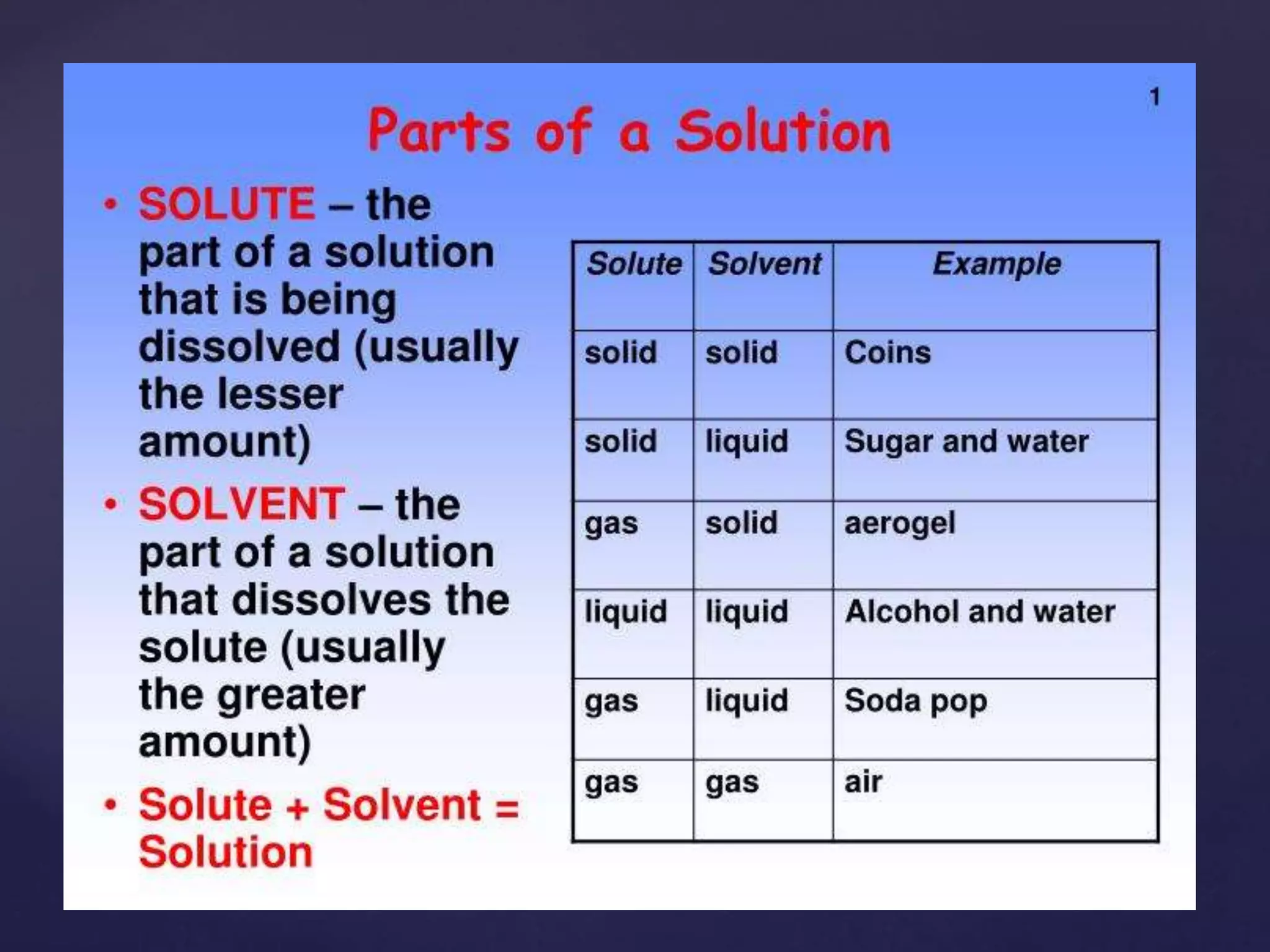 1

Parts of a Solution

• SOLUTE – the part of a solution that is being dissolved (usually the lesser amount)

• SOLVENT – the part of a solution that dissolves the solute (usually the greater amount)

• Solute + Solvent = Solution

| Solute | Solvent | Example |
|---|---|---|
| solid | solid | Coins |
| solid | liquid | Sugar and water |
| gas | solid | aerogel |
| liquid | liquid | Alcohol and water |
| gas | liquid | Soda pop |
| gas | gas | air |